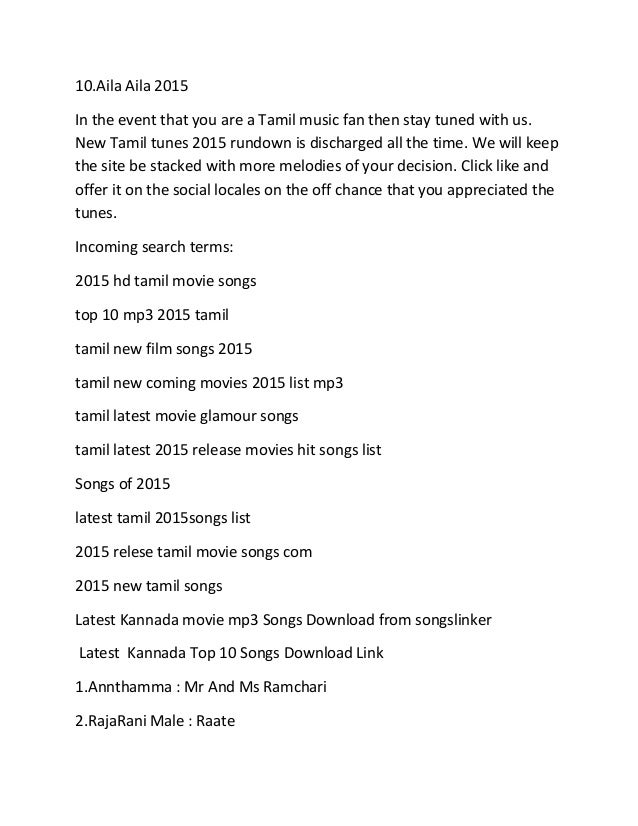 10.Aila Aila 2015

In the event that you are a Tamil music fan then stay tuned with us. New Tamil tunes 2015 rundown is discharged all the time. We will keep the site be stacked with more melodies of your decision. Click like and offer it on the social locales on the off chance that you appreciated the tunes.

Incoming search terms:

2015 hd tamil movie songs

top 10 mp3 2015 tamil

tamil new film songs 2015

tamil new coming movies 2015 list mp3

tamil latest movie glamour songs

tamil latest 2015 release movies hit songs list

Songs of 2015

latest tamil 2015songs list

2015 relese tamil movie songs com

2015 new tamil songs

Latest Kannada movie mp3 Songs Download from songslinker

Latest Kannada Top 10 Songs Download Link

1.Annthamma : Mr And Ms Ramchari

2.RajaRani Male : Raate